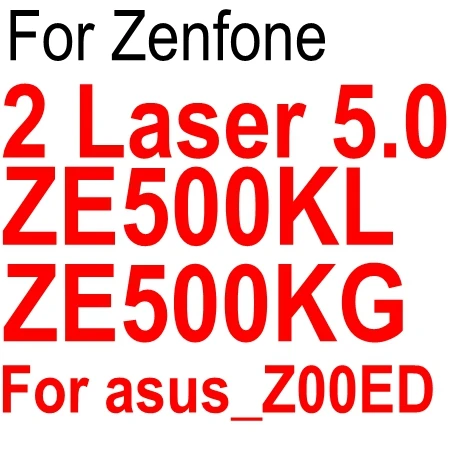 For Zenfone
2 Laser 5.0
ZE500KL
ZE500KG
For asus_Z00ED